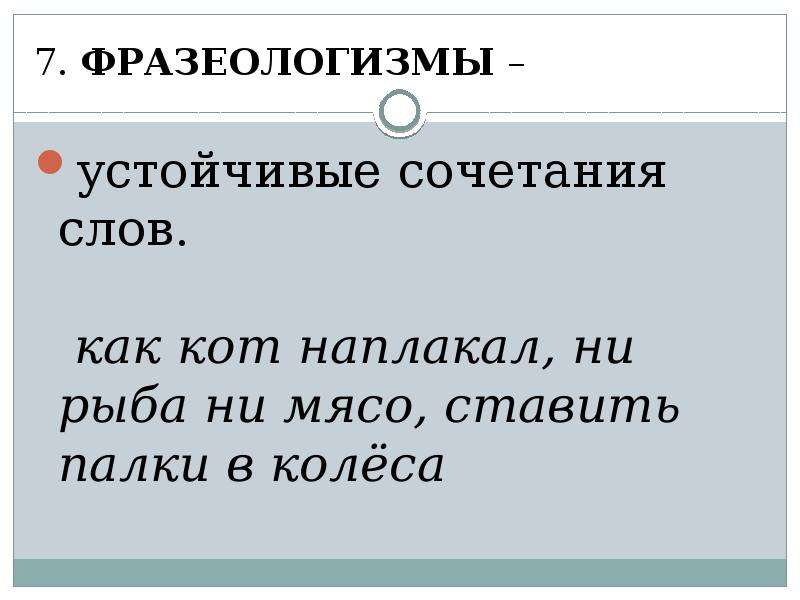 7. ФРАЗЕОЛОГИЗМЫ –

устойчивые сочетания слов.

как кот наплакал, ни рыба ни мясо, ставить палки в колёса